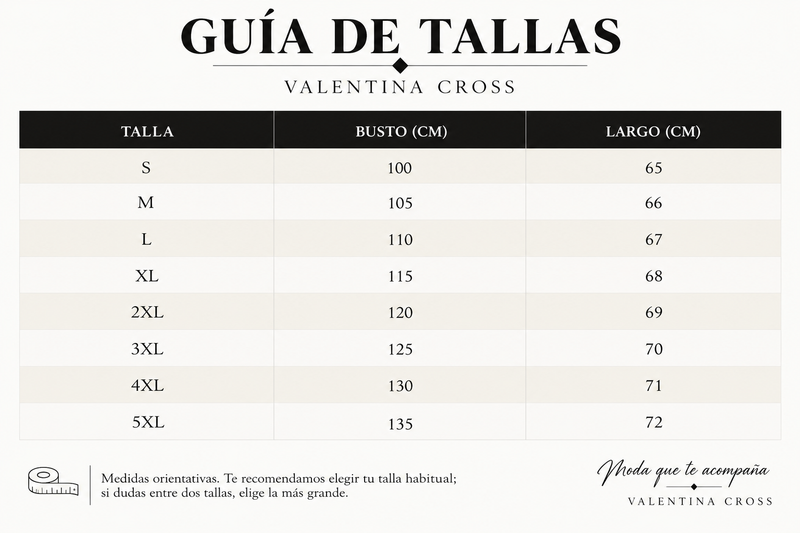 GUÍA DE TALLAS

VALENTINA CROSS

| TALLA | BUSTO (CM) | LARGO (CM) |
|---|---|---|
| S | 100 | 65 |
| M | 105 | 66 |
| L | 110 | 67 |
| XL | 115 | 68 |
| 2XL | 120 | 69 |
| 3XL | 125 | 70 |
| 4XL | 130 | 71 |
| 5XL | 135 | 72 |

Medidas orientativas. Te recomendamos elegir tu talla habitual; si dudas entre dos tallas, elige la más grande.

Moda que te acompaña

VALENTINA CROSS